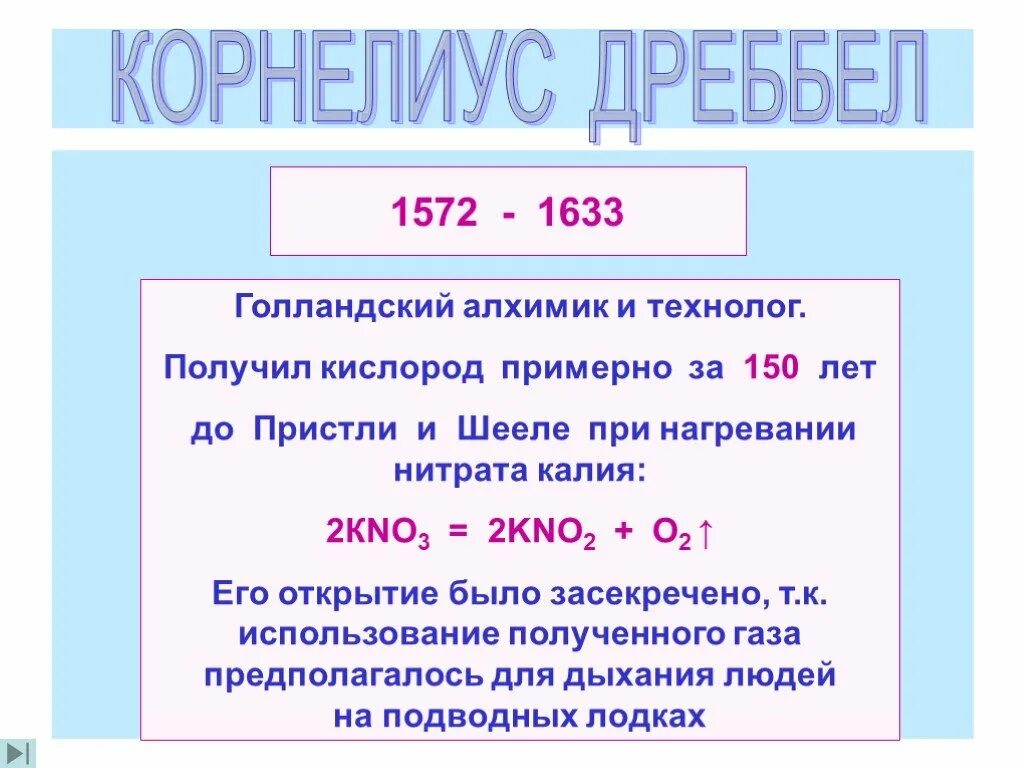 КОРНЕЛИУС ДРЕББЕЛ

1572 - 1633

Голландский алхимик и технолог.

Получил кислород примерно за 150 лет

до Пристли и Шееле при нагревании нитрата калия:

$2KNO_3 = 2KNO_2 + O_2\uparrow$

Его открытие было засекречено, т.к. использование полученного газа предполагалось для дыхания людей на подводных лодках